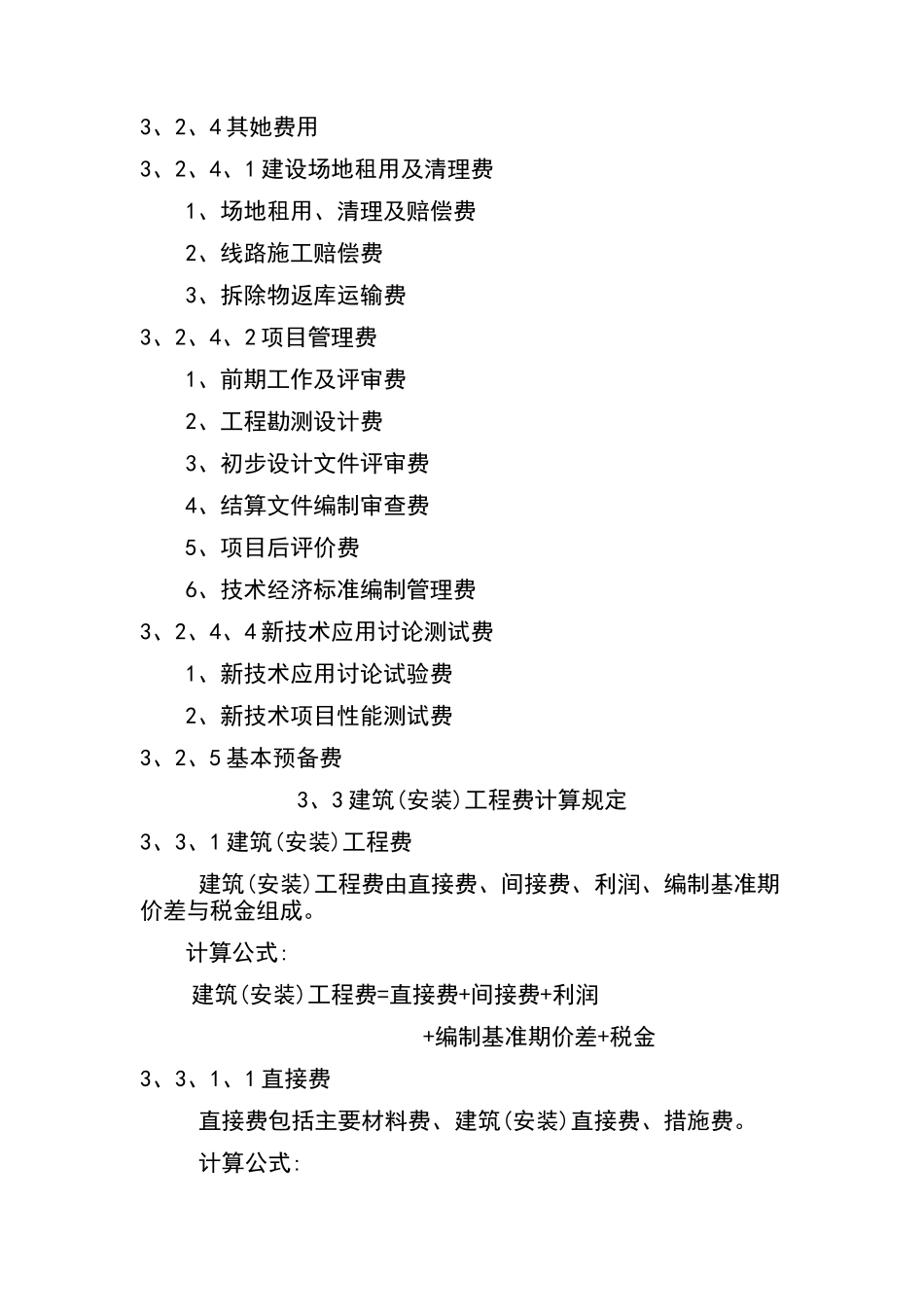 3、2、4 其她费用

3、2、4、1 建设场地租用及清理费

1、场地租用、清理及赔偿费

2、线路施工赔偿费

3、拆除物返库运输费

3、2、4、2 项目管理费

1、前期工作及评审费

2、工程勘测设计费

3、初步设计文件评审费

4、结算文件编制审查费

5、项目后评价费

6、技术经济标准编制管理费

3、2、4、4 新技术应用讨论测试费

1、新技术应用讨论试验费

2、新技术项目性能测试费

3、2、5 基本预备费

3、3 建筑(安装)工程费计算规定

3、3、1 建筑(安装)工程费

建筑(安装)工程费由直接费、间接费、利润、编制基准期价差与税金组成。

计算公式:

建筑(安装)工程费=直接费+间接费+利润

+编制基准期价差+税金

3、3、1、1 直接费

直接费包括主要材料费、建筑(安装)直接费、措施费。

计算公式: